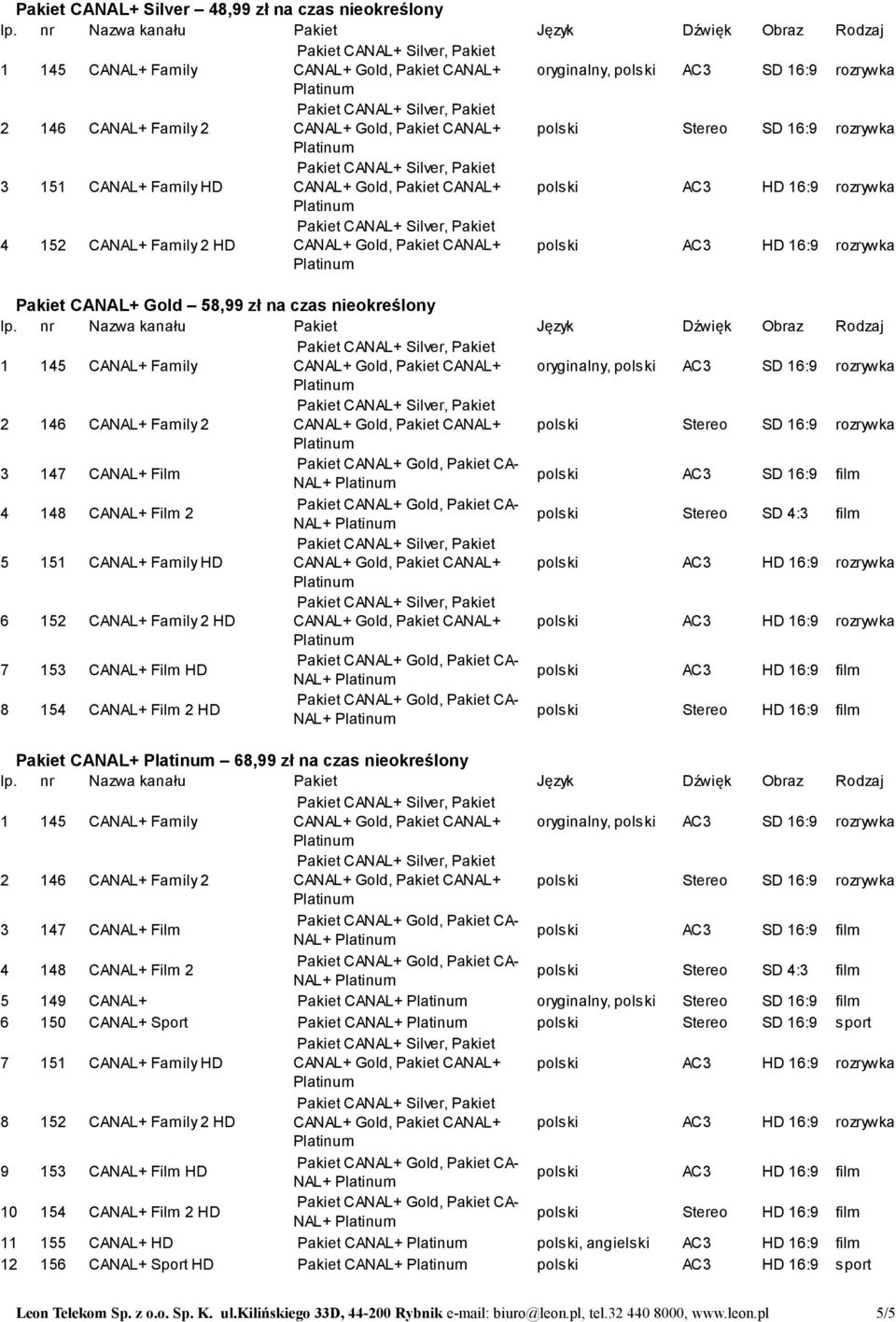 Pakiet CANAL+ Silver – 48,99 zł na czas nieokreślony

| lp. | nr | Nazwa kanału | Pakiet | Język | Dźwięk | Obraz | Rodzaj |
|---|---|---|---|---|---|---|---|
| 1 | 145 | CANAL+ Family | Pakiet CANAL+ Silver, Pakiet CANAL+ Gold, Pakiet CANAL+ Platinum | oryginalny, polski | AC3 | SD 16:9 | rozrywka |
| 2 | 146 | CANAL+ Family 2 | Pakiet CANAL+ Silver, Pakiet CANAL+ Gold, Pakiet CANAL+ Platinum | polski | Stereo | SD 16:9 | rozrywka |
| 3 | 151 | CANAL+ Family HD | Pakiet CANAL+ Silver, Pakiet CANAL+ Gold, Pakiet CANAL+ Platinum | polski | AC3 | HD 16:9 | rozrywka |
| 4 | 152 | CANAL+ Family 2 HD | Pakiet CANAL+ Silver, Pakiet CANAL+ Gold, Pakiet CANAL+ Platinum | polski | AC3 | HD 16:9 | rozrywka |

Pakiet CANAL+ Gold – 58,99 zł na czas nieokreślony

| lp. | nr | Nazwa kanału | Pakiet | Język | Dźwięk | Obraz | Rodzaj |
|---|---|---|---|---|---|---|---|
| 1 | 145 | CANAL+ Family | Pakiet CANAL+ Silver, Pakiet CANAL+ Gold, Pakiet CANAL+ Platinum | oryginalny, polski | AC3 | SD 16:9 | rozrywka |
| 2 | 146 | CANAL+ Family 2 | Pakiet CANAL+ Silver, Pakiet CANAL+ Gold, Pakiet CANAL+ Platinum | polski | Stereo | SD 16:9 | rozrywka |
| 3 | 147 | CANAL+ Film | Pakiet CANAL+ Gold, Pakiet CANAL+ Platinum | polski | AC3 | SD 16:9 | film |
| 4 | 148 | CANAL+ Film 2 | Pakiet CANAL+ Gold, Pakiet CANAL+ Platinum | polski | Stereo | SD 4:3 | film |
| 5 | 151 | CANAL+ Family HD | Pakiet CANAL+ Silver, Pakiet CANAL+ Gold, Pakiet CANAL+ Platinum | polski | AC3 | HD 16:9 | rozrywka |
| 6 | 152 | CANAL+ Family 2 HD | Pakiet CANAL+ Silver, Pakiet CANAL+ Gold, Pakiet CANAL+ Platinum | polski | AC3 | HD 16:9 | rozrywka |
| 7 | 153 | CANAL+ Film HD | Pakiet CANAL+ Gold, Pakiet CANAL+ Platinum | polski | AC3 | HD 16:9 | film |
| 8 | 154 | CANAL+ Film 2 HD | Pakiet CANAL+ Gold, Pakiet CANAL+ Platinum | polski | Stereo | HD 16:9 | film |

Pakiet CANAL+ Platinum – 68,99 zł na czas nieokreślony

| lp. | nr | Nazwa kanału | Pakiet | Język | Dźwięk | Obraz | Rodzaj |
|---|---|---|---|---|---|---|---|
| 1 | 145 | CANAL+ Family | Pakiet CANAL+ Silver, Pakiet CANAL+ Gold, Pakiet CANAL+ Platinum | oryginalny, polski | AC3 | SD 16:9 | rozrywka |
| 2 | 146 | CANAL+ Family 2 | Pakiet CANAL+ Silver, Pakiet CANAL+ Gold, Pakiet CANAL+ Platinum | polski | Stereo | SD 16:9 | rozrywka |
| 3 | 147 | CANAL+ Film | Pakiet CANAL+ Gold, Pakiet CANAL+ Platinum | polski | AC3 | SD 16:9 | film |
| 4 | 148 | CANAL+ Film 2 | Pakiet CANAL+ Gold, Pakiet CANAL+ Platinum | polski | Stereo | SD 4:3 | film |
| 5 | 149 | CANAL+ | Pakiet CANAL+ Platinum | oryginalny, polski | Stereo | SD 16:9 | film |
| 6 | 150 | CANAL+ Sport | Pakiet CANAL+ Platinum | polski | Stereo | SD 16:9 | sport |
| 7 | 151 | CANAL+ Family HD | Pakiet CANAL+ Silver, Pakiet CANAL+ Gold, Pakiet CANAL+ Platinum | polski | AC3 | HD 16:9 | rozrywka |
| 8 | 152 | CANAL+ Family 2 HD | Pakiet CANAL+ Silver, Pakiet CANAL+ Gold, Pakiet CANAL+ Platinum | polski | AC3 | HD 16:9 | rozrywka |
| 9 | 153 | CANAL+ Film HD | Pakiet CANAL+ Gold, Pakiet CANAL+ Platinum | polski | AC3 | HD 16:9 | film |
| 10 | 154 | CANAL+ Film 2 HD | Pakiet CANAL+ Gold, Pakiet CANAL+ Platinum | polski | Stereo | HD 16:9 | film |
| 11 | 155 | CANAL+ HD | Pakiet CANAL+ Platinum | polski, angielski | AC3 | HD 16:9 | film |
| 12 | 156 | CANAL+ Sport HD | Pakiet CANAL+ Platinum | polski | AC3 | HD 16:9 | sport |

Leon Telekom Sp. z o.o. Sp. K. ul.Kilińskiego 33D, 44-200 Rybnik e-mail: biuro@leon.pl, tel.32 440 8000, www.leon.pl 5/5